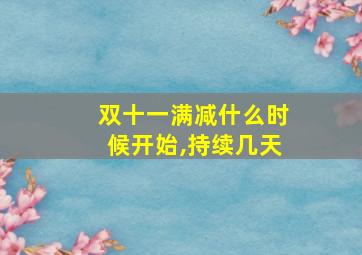 双十一满减什么时候开始,持续几天